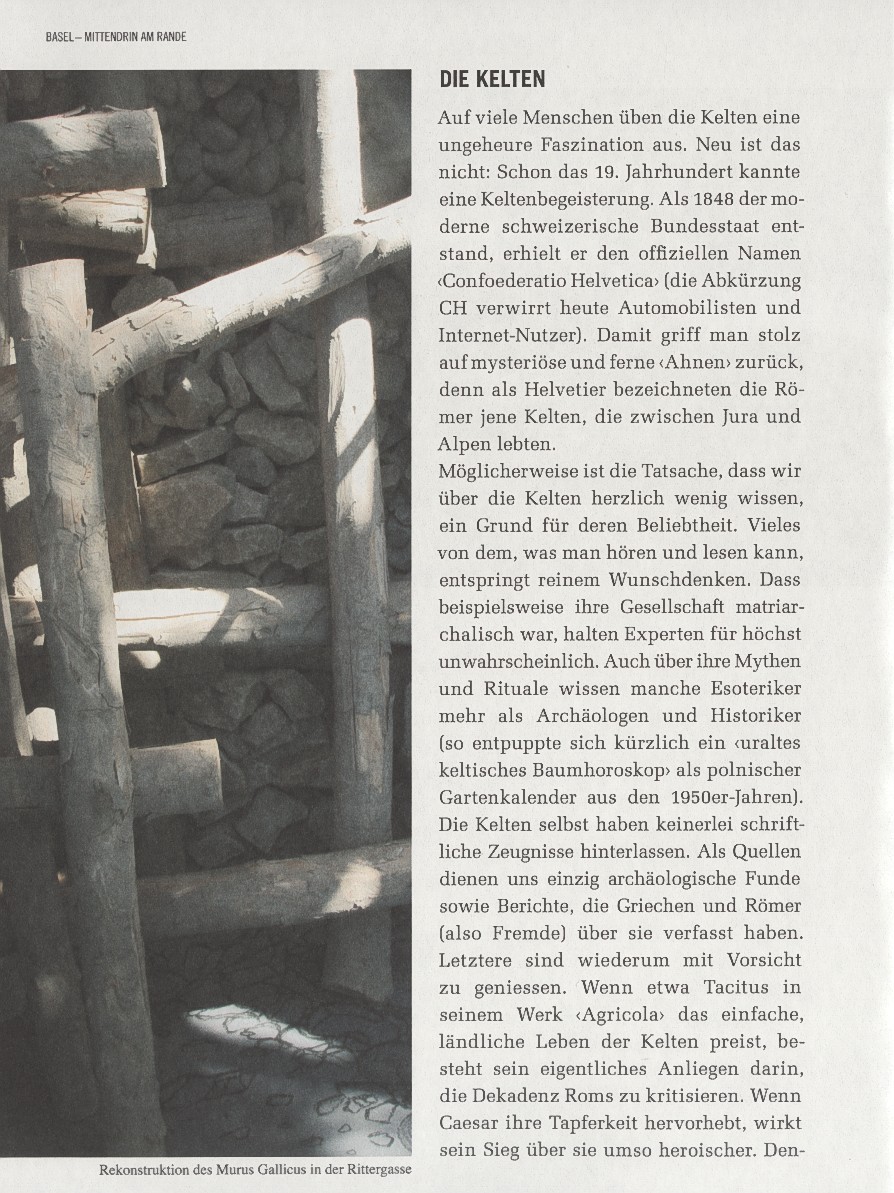 BASEL – MITTENDRIN AM RANDE

Rekonstruktion des Murus Gallicus in der Rittergasse

DIE KELTEN

Auf viele Menschen üben die Kelten eine ungeheure Faszination aus. Neu ist das nicht: Schon das 19. Jahrhundert kannte eine Keltenbegeisterung. Als 1848 der moderne schweizerische Bundesstaat entstand, erhielt er den offiziellen Namen ‹Confoederatio Helvetica› (die Abkürzung CH verwirrt heute Automobilisten und Internet-Nutzer). Damit griff man stolz auf mysteriöse und ferne ‹Ahnen› zurück, denn als Helvetier bezeichneten die Römer jene Kelten, die zwischen Jura und Alpen lebten.
Möglicherweise ist die Tatsache, dass wir über die Kelten herzlich wenig wissen, ein Grund für deren Beliebtheit. Vieles von dem, was man hören und lesen kann, entspringt reinem Wunschdenken. Dass beispielsweise ihre Gesellschaft matriarchalisch war, halten Experten für höchst unwahrscheinlich. Auch über ihre Mythen und Rituale wissen manche Esoteriker mehr als Archäologen und Historiker (so entpuppte sich kürzlich ein ‹uraltes keltisches Baumhoroskop› als polnischer Gartenkalender aus den 1950er-Jahren). Die Kelten selbst haben keinerlei schriftliche Zeugnisse hinterlassen. Als Quellen dienen uns einzig archäologische Funde sowie Berichte, die Griechen und Römer (also Fremde) über sie verfasst haben. Letztere sind wiederum mit Vorsicht zu geniessen. Wenn etwa Tacitus in seinem Werk ‹Agricola› das einfache, ländliche Leben der Kelten preist, besteht sein eigentliches Anliegen darin, die Dekadenz Roms zu kritisieren. Wenn Caesar ihre Tapferkeit hervorhebt, wirkt sein Sieg über sie umso heroischer. Den-